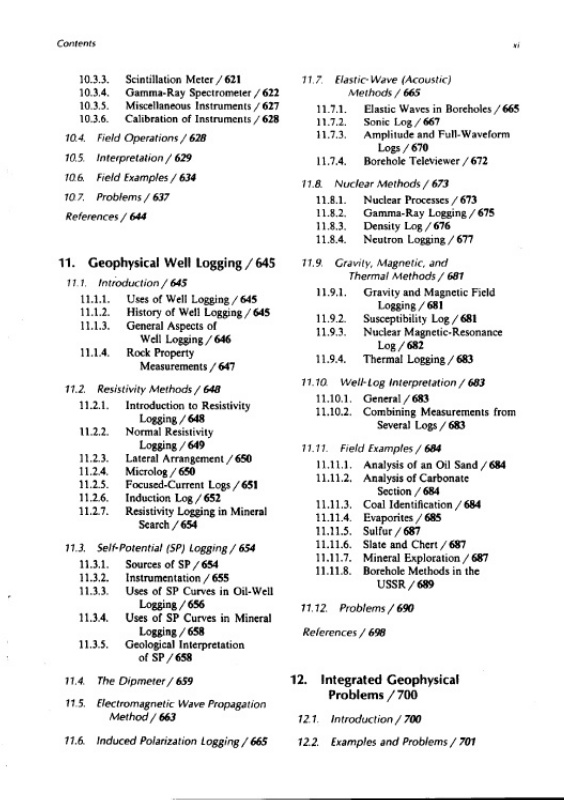 Contents

xi

10.3.3. Scintillation Meter / 621
10.3.4. Gamma-Ray Spectrometer / 622
10.3.5. Miscellaneous Instruments / 627
10.3.6. Calibration of Instruments / 628

10.4. Field Operations / 628

10.5. Interpretation / 629

10.6. Field Examples / 634

10.7. Problems / 637

References / 644

11. Geophysical Well Logging / 645

11.1. Introduction / 645
11.1.1. Uses of Well Logging / 645
11.1.2. History of Well Logging / 645
11.1.3. General Aspects of Well Logging / 646
11.1.4. Rock Property Measurements / 647

11.2. Resistivity Methods / 648
11.2.1. Introduction to Resistivity Logging / 648
11.2.2. Normal Resistivity Logging / 649
11.2.3. Lateral Arrangement / 650
11.2.4. Microlog / 650
11.2.5. Focused-Current Logs / 651
11.2.6. Induction Log / 652
11.2.7. Resistivity Logging in Mineral Search / 654

11.3. Self-Potential (SP) Logging / 654
11.3.1. Sources of SP / 654
11.3.2. Instrumentation / 655
11.3.3. Uses of SP Curves in Oil-Well Logging / 656
11.3.4. Uses of SP Curves in Mineral Logging / 658
11.3.5. Geological Interpretation of SP / 658

11.4. The Dipmeter / 659

11.5. Electromagnetic Wave Propagation Method / 663

11.6. Induced Polarization Logging / 665

11.7. Elastic-Wave (Acoustic) Methods / 665
11.7.1. Elastic Waves in Boreholes / 665
11.7.2. Sonic Log / 667
11.7.3. Amplitude and Full-Waveform Logs / 670
11.7.4. Borehole Televiewer / 672

11.8. Nuclear Methods / 673
11.8.1. Nuclear Processes / 673
11.8.2. Gamma-Ray Logging / 675
11.8.3. Density Log / 676
11.8.4. Neutron Logging / 677

11.9. Gravity, Magnetic, and Thermal Methods / 681
11.9.1. Gravity and Magnetic Field Logging / 681
11.9.2. Susceptibility Log / 681
11.9.3. Nuclear Magnetic-Resonance Log / 682
11.9.4. Thermal Logging / 683

11.10. Well-Log Interpretation / 683
11.10.1. General / 683
11.10.2. Combining Measurements from Several Logs / 683

11.11. Field Examples / 684
11.11.1. Analysis of an Oil Sand / 684
11.11.2. Analysis of Carbonate Section / 684
11.11.3. Coal Identification / 684
11.11.4. Evaporites / 685
11.11.5. Sulfur / 687
11.11.6. Slate and Chert / 687
11.11.7. Mineral Exploration / 687
11.11.8. Borehole Methods in the USSR / 689

11.12. Problems / 690

References / 698

12. Integrated Geophysical Problems / 700

12.1. Introduction / 700

12.2. Examples and Problems / 701